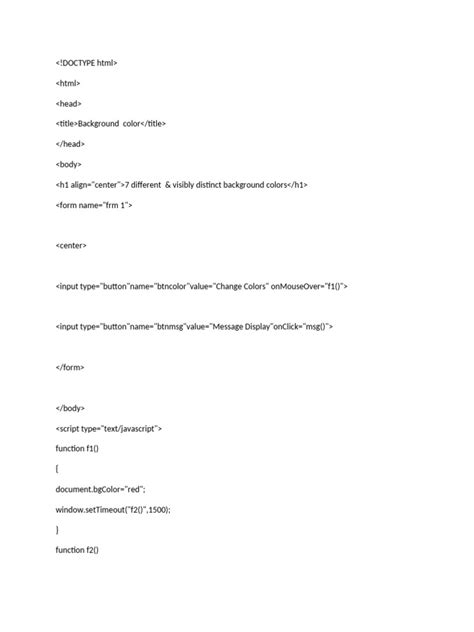 <!DOCTYPE html>

<html>

<head>

<title>Background color</title>

</head>

<body>

<h1 align="center">7 different & visibly distinct background colors</h1>

<form name="frm 1">

<center>

<input type="button"name="btncolor"value="Change Colors" onMouseOver="f1()">

<input type="button"name="btnmsg"value="Message Display"onClick="msg()">

</form>

</body>

<script type="text/javascript">

function f1()

{

document.bgColor="red";

window.setTimeout("f2()",1500);

}

function f2()